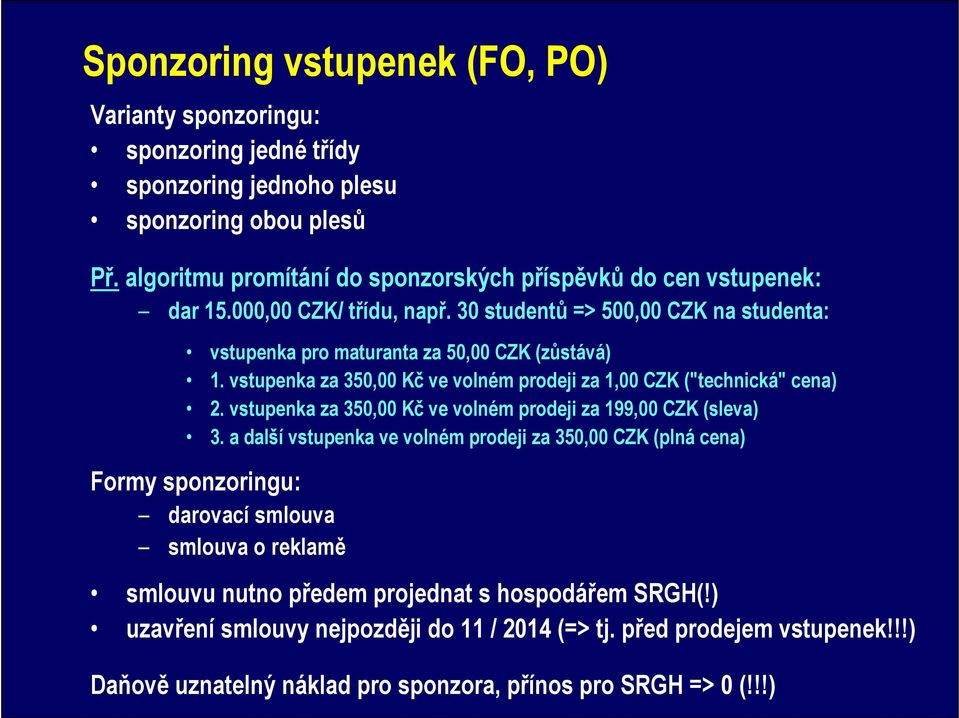 Sponzoring vstupenek (FO, PO)

Varianty sponzoringu:
• sponzoring jedné třídy
• sponzoring jednoho plesu
• sponzoring obou plesů

Př. algoritmu promítání do sponzorských příspěvků do cen vstupenek:
– dar 15.000,00 CZK/ třídu, např. 30 studentů => 500,00 CZK na studenta:
• vstupenka pro maturanta za 50,00 CZK (zůstává)
• 1. vstupenka za 350,00 Kč ve volném prodeji za 1,00 CZK ("technická" cena)
• 2. vstupenka za 350,00 Kč ve volném prodeji za 199,00 CZK (sleva)
• 3. a další vstupenka ve volném prodeji za 350,00 CZK (plná cena)

Formy sponzoringu:
– darovací smlouva
– smlouva o reklamě

• smlouvu nutno předem projednat s hospodářem SRGH(!)
• uzavření smlouvy nejpozději do 11 / 2014 (=> tj. před prodejem vstupenek!!!)

Daňově uznatelný náklad pro sponzora, přínos pro SRGH => 0 (!!!)